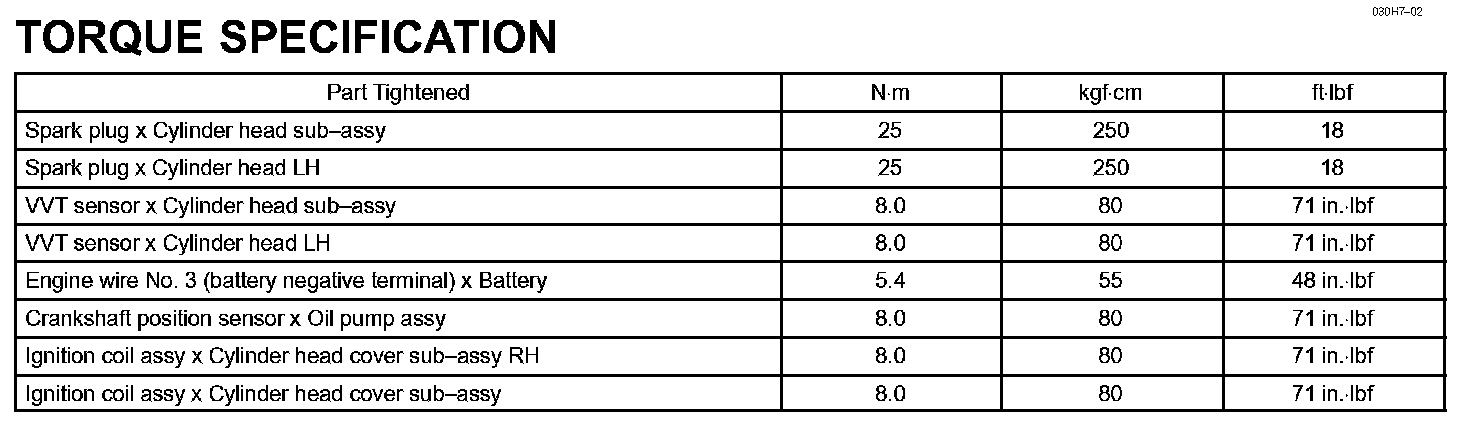 030H7–02

TORQUE SPECIFICATION

| Part Tightened | N·m | kgf·cm | ft·lbf |
|---|---|---|---|
| Spark plug x Cylinder head sub–assy | 25 | 250 | 18 |
| Spark plug x Cylinder head LH | 25 | 250 | 18 |
| VVT sensor x Cylinder head sub–assy | 8.0 | 80 | 71 in.·lbf |
| VVT sensor x Cylinder head LH | 8.0 | 80 | 71 in.·lbf |
| Engine wire No. 3 (battery negative terminal) x Battery | 5.4 | 55 | 48 in.·lbf |
| Crankshaft position sensor x Oil pump assy | 8.0 | 80 | 71 in.·lbf |
| Ignition coil assy x Cylinder head cover sub–assy RH | 8.0 | 80 | 71 in.·lbf |
| Ignition coil assy x Cylinder head cover sub–assy | 8.0 | 80 | 71 in.·lbf |